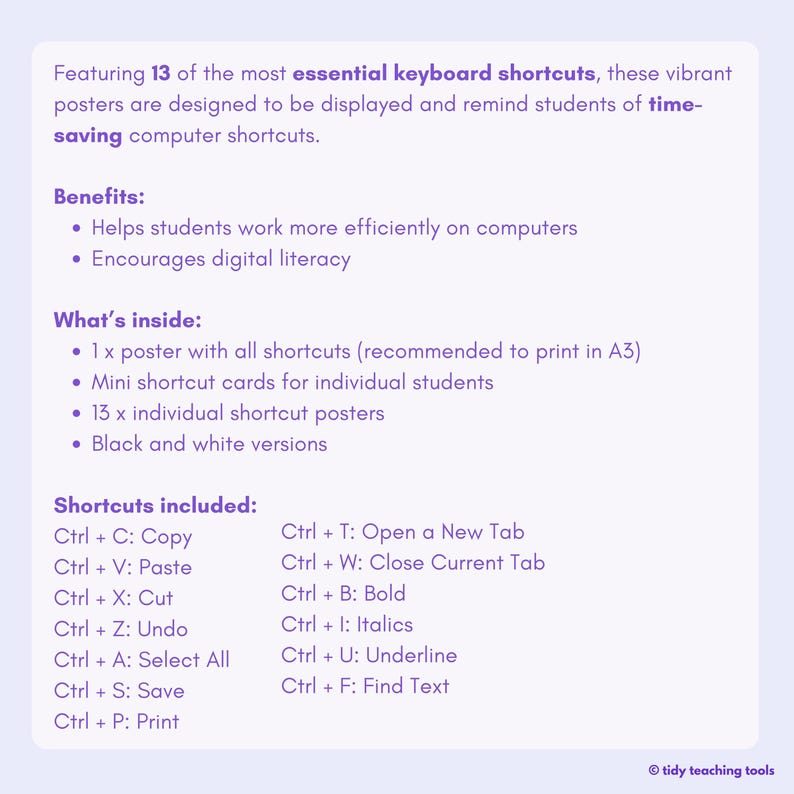 Featuring 13 of the most essential keyboard shortcuts, these vibrant posters are designed to be displayed and remind students of time-saving computer shortcuts.

Benefits:
- Helps students work more efficiently on computers
- Encourages digital literacy

What's inside:
- 1 x poster with all shortcuts (recommended to print in A3)
- Mini shortcut cards for individual students
- 13 x individual shortcut posters
- Black and white versions

Shortcuts included:
Ctrl + C: Copy
Ctrl + V: Paste
Ctrl + X: Cut
Ctrl + Z: Undo
Ctrl + A: Select All
Ctrl + S: Save
Ctrl + P: Print

Ctrl + T: Open a New Tab
Ctrl + W: Close Current Tab
Ctrl + B: Bold
Ctrl + I: Italics
Ctrl + U: Underline
Ctrl + F: Find Text

© tidy teaching tools